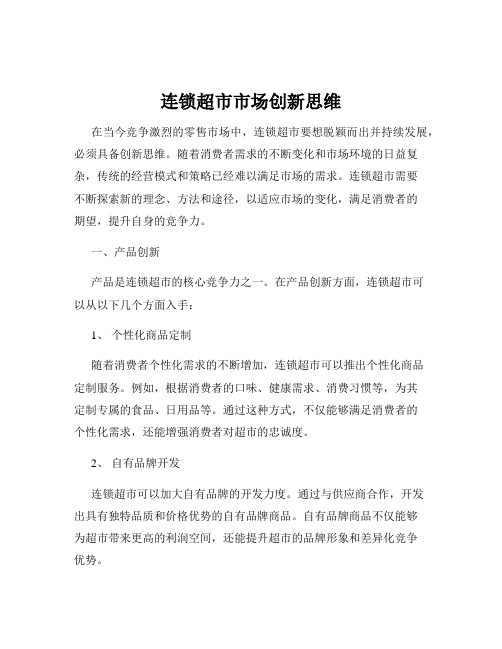 连锁超市市场创新思维

在当今竞争激烈的零售市场中，连锁超市要想脱颖而出并持续发展，必须具备创新思维。随着消费者需求的不断变化和市场环境的日益复杂，传统的经营模式和策略已经难以满足市场的需求。连锁超市需要不断探索新的理念、方法和途径，以适应市场的变化，满足消费者的期望，提升自身的竞争力。

一、产品创新

产品是连锁超市的核心竞争力之一。在产品创新方面，连锁超市可以从以下几个方面入手：

1、 个性化商品定制

随着消费者个性化需求的不断增加，连锁超市可以推出个性化商品定制服务。例如，根据消费者的口味、健康需求、消费习惯等，为其定制专属的食品、日用品等。通过这种方式，不仅能够满足消费者的个性化需求，还能增强消费者对超市的忠诚度。

2、 自有品牌开发

连锁超市可以加大自有品牌的开发力度。通过与供应商合作，开发出具有独特品质和价格优势的自有品牌商品。自有品牌商品不仅能够为超市带来更高的利润空间，还能提升超市的品牌形象和差异化竞争优势。